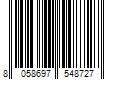 8 058697 548727